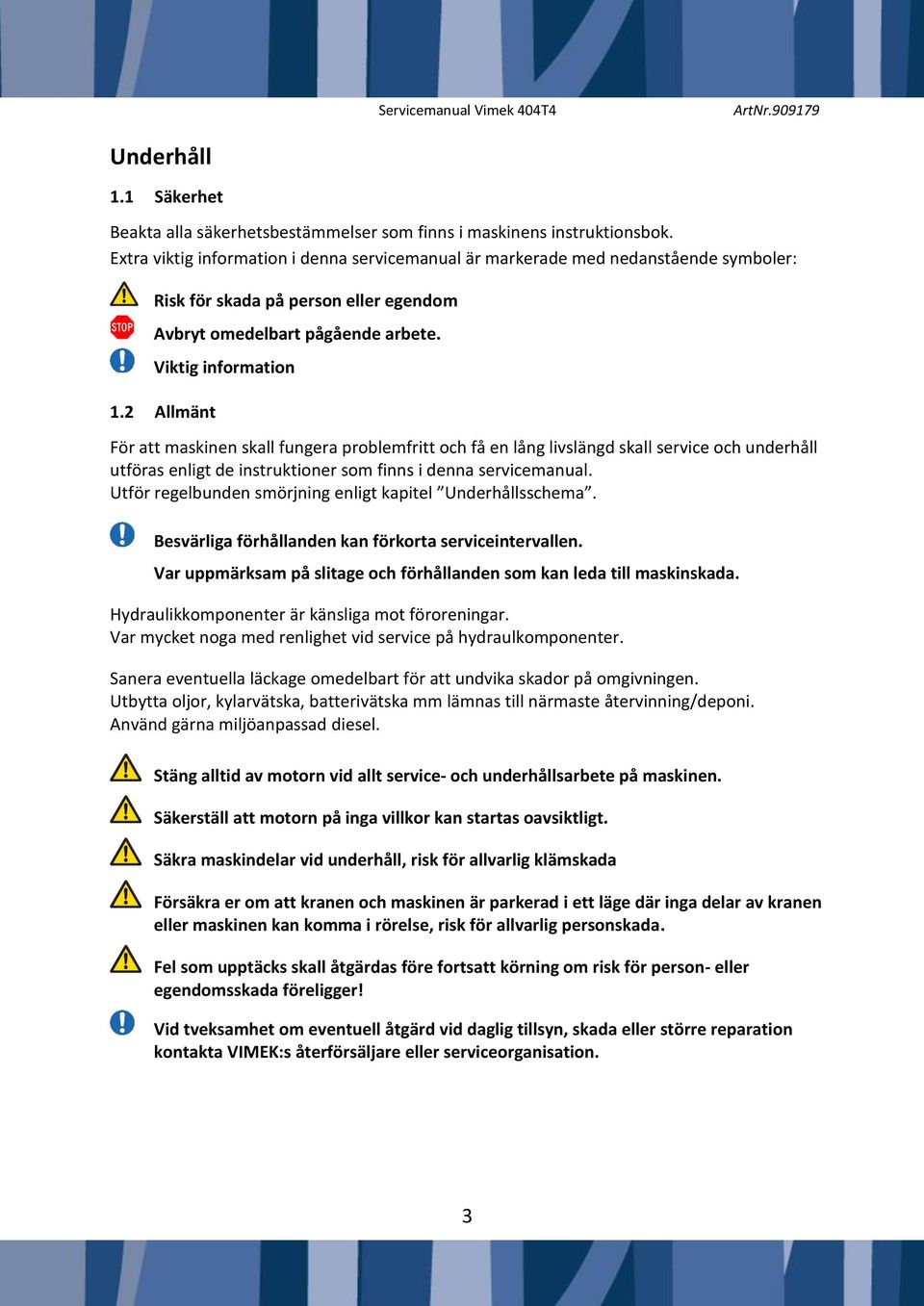 Servicemanual Vimek 404T4 ArtNr.909179

Underhåll

1.1 Säkerhet

Beakta alla säkerhetsbestämmelser som finns i maskinens instruktionsbok.
Extra viktig information i denna servicemanual är markerade med nedanstående symboler:

Risk för skada på person eller egendom

STOP Avbryt omedelbart pågående arbete.

Viktig information

1.2 Allmänt

För att maskinen skall fungera problemfritt och få en lång livslängd skall service och underhåll utföras enligt de instruktioner som finns i denna servicemanual.
Utför regelbunden smörjning enligt kapitel ”Underhållsschema”.

Besvärliga förhållanden kan förkorta serviceintervallen.

Var uppmärksam på slitage och förhållanden som kan leda till maskinskada.

Hydraulikkomponenter är känsliga mot föroreningar.
Var mycket noga med renlighet vid service på hydraulkomponenter.

Sanera eventuella läckage omedelbart för att undvika skador på omgivningen.
Utbytta oljor, kylarvätska, batterivätska mm lämnas till närmaste återvinning/deponi.
Använd gärna miljöanpassad diesel.

Stäng alltid av motorn vid allt service- och underhållsarbete på maskinen.

Säkerställ att motorn på inga villkor kan startas oavsiktligt.

Säkra maskindelar vid underhåll, risk för allvarlig klämskada

Försäkra er om att kranen och maskinen är parkerad i ett läge där inga delar av kranen eller maskinen kan komma i rörelse, risk för allvarlig personskada.

Fel som upptäcks skall åtgärdas före fortsatt körning om risk för person- eller egendomsskada föreligger!

Vid tveksamhet om eventuell åtgärd vid daglig tillsyn, skada eller större reparation kontakta VIMEK:s återförsäljare eller serviceorganisation.

3